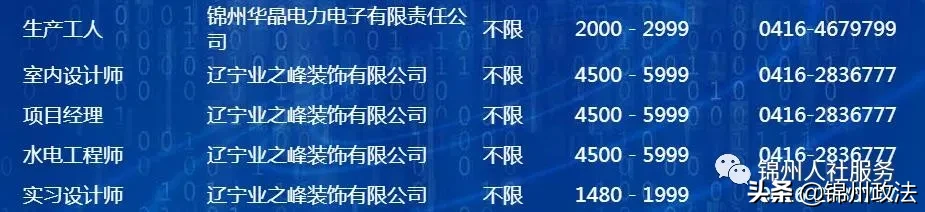 | 生产工人 | 锦州华晶电力电子有限责任公司 | 不限 | 2000 - 2999 | 0416-4679799 |
|---|---|---|---|---|
| 室内设计师 | 辽宁业之峰装饰有限公司 | 不限 | 4500 - 5999 | 0416-2836777 |
| 项目经理 | 辽宁业之峰装饰有限公司 | 不限 | 4500 - 5999 | 0416-2836777 |
| 水电工程师 | 辽宁业之峰装饰有限公司 | 不限 | 4500 - 5999 | 0416-2836777 |
| 实习设计师 | 辽宁业之峰装饰有限公司 | 不限 | 1480 - 1999 | |

锦州人社服务

头条 @锦州政法